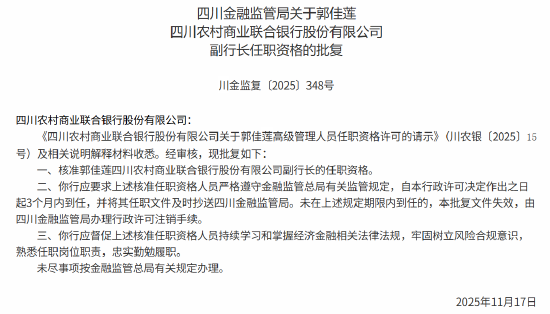 四川金融监管局关于郭佳莲
四川农村商业联合银行股份有限公司
副行长任职资格的批复

川金监复〔2025〕348号

四川农村商业联合银行股份有限公司：

《四川农村商业联合银行股份有限公司关于郭佳莲高级管理人员任职资格许可的请示》（川农银〔2025〕15号）及相关说明解释材料收悉。经审核，现批复如下：

一、核准郭佳莲四川农村商业联合银行股份有限公司副行长的任职资格。

二、你行应要求上述核准任职资格人员严格遵守金融监管总局有关监管规定，自本行政许可决定作出之日起3个月内到任，并将其任职文件及时抄送四川金融监管局。未在上述规定期限内到任的，本批复文件失效，由四川金融监管局办理行政许可注销手续。

三、你行应督促上述核准任职资格人员持续学习和掌握经济金融相关法律法规，牢固树立风险合规意识，熟悉任职岗位职责，忠实勤勉履职。

未尽事项按金融监管总局有关规定办理。

2025年11月17日